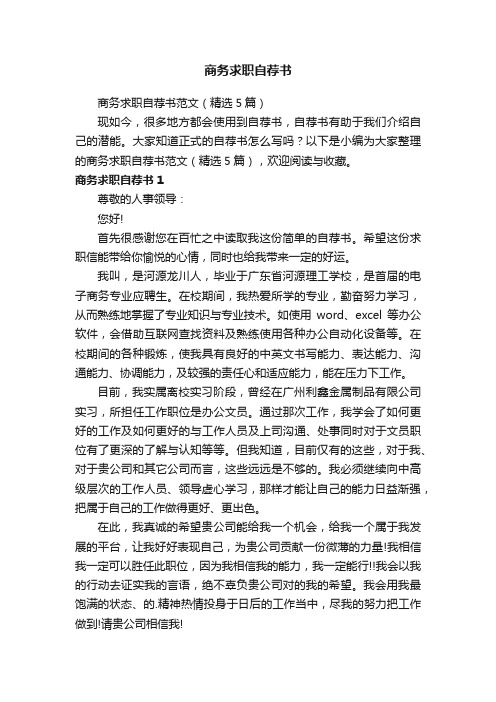 商务求职自荐书

商务求职自荐书范文（精选 5 篇）

现如今，很多地方都会使用到自荐书，自荐书有助于我们介绍自己的潜能。大家知道正式的自荐书怎么写吗？以下是小编为大家整理的商务求职自荐书范文（精选 5 篇），欢迎阅读与收藏。

商务求职自荐书 1

尊敬的人事领导：

您好!

首先很感谢您在百忙之中读取我这份简单的自荐书。希望这份求职信能带给你愉悦的心情，同时也给我带来一定的好运。

我叫，是河源龙川人，毕业于广东省河源理工学校，是首届的电子商务专业应聘生。在校期间，我热爱所学的专业，勤奋努力学习，从而熟练地掌握了专业知识与专业技术。如使用 word、excel 等办公软件，会借助互联网查找资料及熟练使用各种办公自动化设备等。在校期间的各种锻炼，使我具有良好的中英文书写能力、表达能力、沟通能力、协调能力，及较强的责任心和适应能力，能在压力下工作。

目前，我实属离校实习阶段，曾经在广州利鑫金属制品有限公司实习，所担任工作职位是办公文员。通过那次工作，我学会了如何更好的工作及如何更好的与工作人员及上司沟通、处事同时对于文员职位有了更深的了解与认知等等。但我知道，目前仅有的这些，对于我、对于贵公司和其它公司而言，这些远远是不够的。我必须继续向中高级层次的工作人员、领导虚心学习，那样才能让自己的能力日益渐强，把属于自己的工作做得更好、更出色。

在此，我真诚的希望贵公司能给我一个机会，给我一个属于我发展的平台，让我好好表现自己，为贵公司贡献一份微薄的力量!我相信我一定可以胜任此职位，因为我相信我的能力，我一定能行!!我会以我的行动去证实我的言语，绝不辜负贵公司对的我的希望。我会用我最饱满的状态、的.精神热情投身于日后的工作当中，尽我的努力把工作做到!请贵公司相信我!